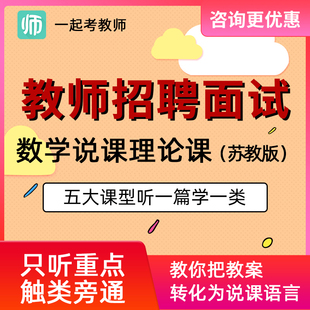 师 一起考教师

咨询更优惠

教师招聘面试

数学说课理论课（苏教版）

五大课型听一篇学一类

只听重点
触类旁通

教你把教案
转化为说课语言